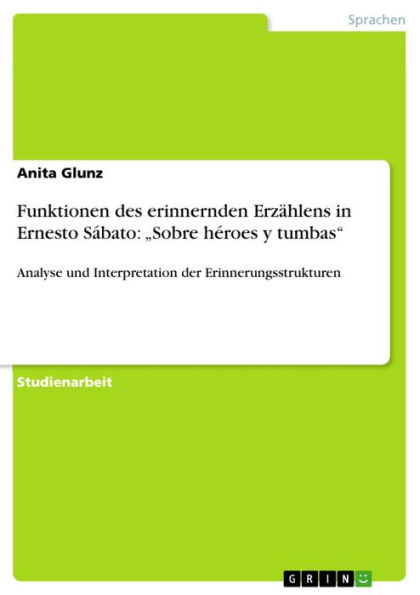 Sprachen

Anita Glunz

Funktionen des erinnernden Erzählens in Ernesto Sábato: „Sobre héroes y tumbas“

Analyse und Interpretation der Erinnerungsstrukturen

Studienarbeit

GRIN